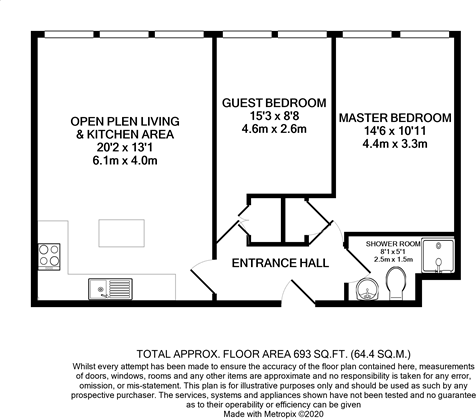 OPEN PLEN LIVING
& KITCHEN AREA
20'2 x 13'1
6.1m x 4.0m

GUEST BEDROOM
15'3 x 8'8
4.6m x 2.6m

MASTER BEDROOM
14'6 x 10'11
4.4m x 3.3m

SHOWER ROOM
8'1 x 5'1
2.5m x 1.5m

ENTRANCE HALL

TOTAL APPROX. FLOOR AREA 693 SQ.FT. (64.4 SQ.M.)
Whilst every attempt has been made to ensure the accuracy of the floor plan contained here, measurements of doors, windows, rooms and any other items are approximate and no responsibility is taken for any error, omission, or mis-statement. This plan is for illustrative purposes only and should be used as such by any prospective purchaser. The services, systems and appliances shown have not been tested and no guarantee as to their operability or efficiency can be given
Made with Metropix ©2020